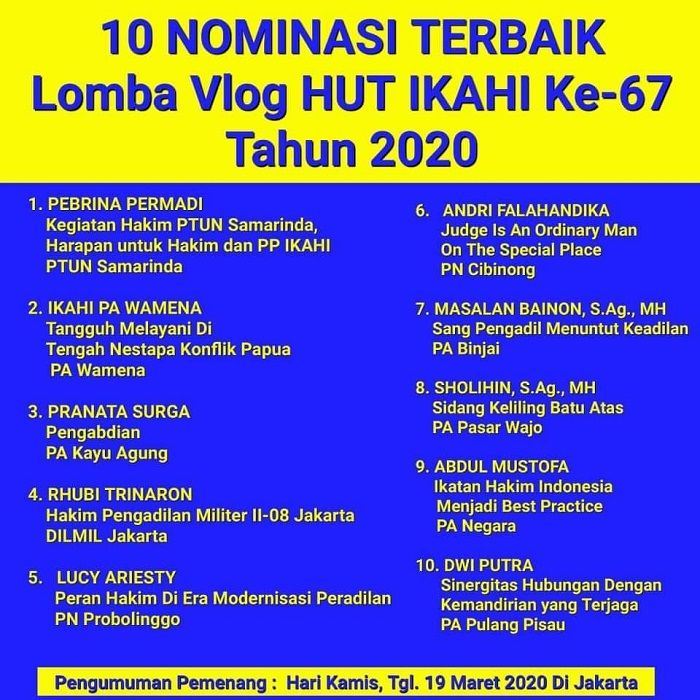 10 NOMINASI TERBAIK
Lomba Vlog HUT IKAHI Ke-67
Tahun 2020

1. PEBRINA PERMADI
Kegiatan Hakim PTUN Samarinda, Harapan untuk Hakim dan PP IKAHI
PTUN Samarinda

2. IKAHI PA WAMENA
Tangguh Melayani Di Tengah Nestapa Konflik Papua
PA Wamena

3. PRANATA SURGA
Pengabdian
PA Kayu Agung

4. RHUBI TRINARON
Hakim Pengadilan Militer II-08 Jakarta
DILMIL Jakarta

5. LUCY ARIESTY
Peran Hakim Di Era Modernisasi Peradilan
PN Probolinggo

6. ANDRI FALAHANDIKA
Judge Is An Ordinary Man On The Special Place
PN Cibinong

7. MASALAN BAINON, S.Ag., MH
Sang Pengadil Menuntut Keadilan
PA Binjai

8. SHOLIHIN, S.Ag., MH
Sidang Keliling Batu Atas
PA Pasar Wajo

9. ABDUL MUSTOFA
Ikatan Hakim Indonesia Menjadi Best Practice
PA Negara

10. DWI PUTRA
Sinergitas Hubungan Dengan Kemandirian yang Terjaga
PA Pulang Pisau

Pengumuman Pemenang : Hari Kamis, Tgl. 19 Maret 2020 Di Jakarta